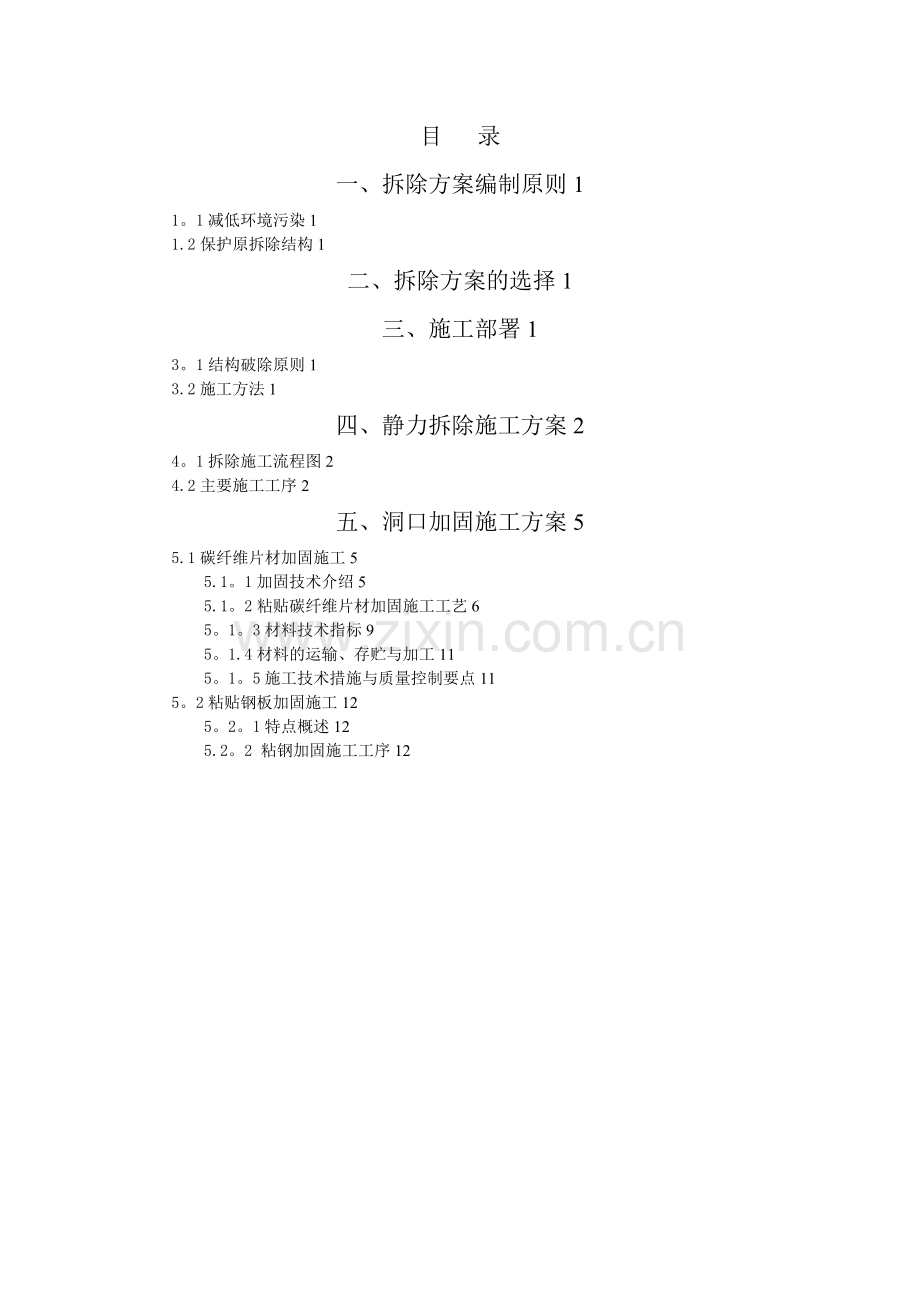 目　录

一、拆除方案编制原则 1

1。1 减低环境污染 1
1.2 保护原拆除结构 1

二、拆除方案的选择 1

三、施工部署 1

3。1 结构破除原则 1
3.2 施工方法 1

四、静力拆除施工方案 2

4。1 拆除施工流程图 2
4.2 主要施工工序 2

五、洞口加固施工方案 5

5.1 碳纤维片材加固施工 5
5.1。1 加固技术介绍 5
5.1。2 粘贴碳纤维片材加固施工工艺 6
5。1。3 材料技术指标 9
5。1.4 材料的运输、存贮与加工 11
5。1。5 施工技术措施与质量控制要点 11
5。2 粘贴钢板加固施工 12
5。2。1 特点概述 12
5.2。2 粘钢加固施工工序 12

www.zixin.com.cn